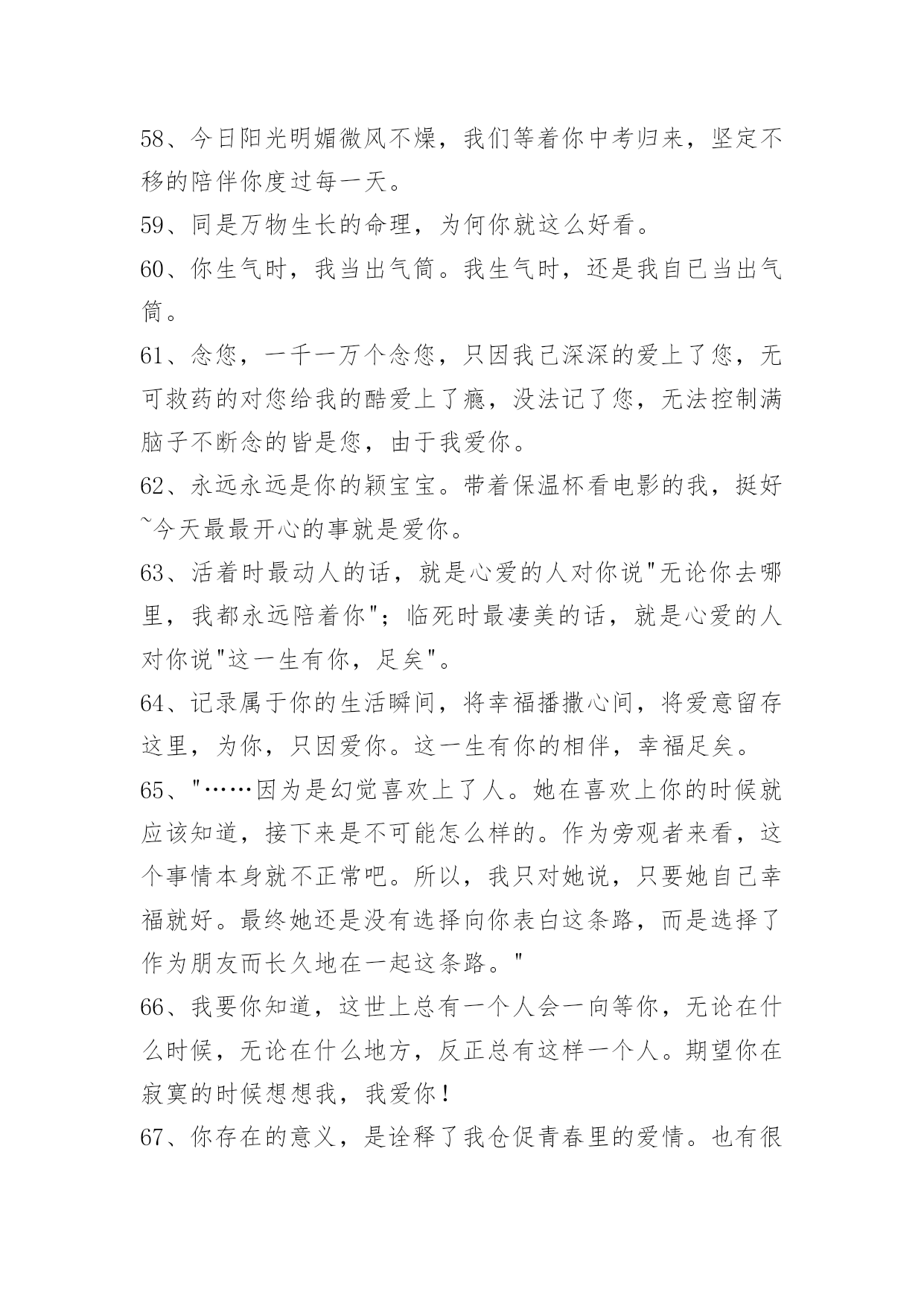 58、今日阳光明媚微风不燥，我们等着你中考归来，坚定不移的陪伴你度过每一天。

59、同是万物生长的命理，为何你就这么好看。

60、你生气时，我当出气筒。我生气时，还是我自已当出气筒。

61、念您，一千一万个念您，只因我已深深的爱上了您，无可救药的对您给我的酷爱上了瘾，没法记了您，无法控制满脑子不断念的皆是您，由于我爱你。

62、永远永远是你的颖宝宝。带着保温杯看电影的我，挺好~今天最最开心的事就是爱你。

63、活着时最动人的话，就是心爱的人对你说"无论你去哪里，我都永远陪着你"；临死时最凄美的话，就是心爱的人对你说"这一生有你，足矣"。

64、记录属于你的生活瞬间，将幸福播撒心间，将爱意留存这里，为你，只因爱你。这一生有你的相伴，幸福足矣。

65、"……因为是幻觉喜欢上了人。她在喜欢上你的时候就应该知道，接下来是不可能怎么样的。作为旁观者来看，这个事情本身就不正常吧。所以，我只对她说，只要她自己幸福就好。最终她还是没有选择向你表白这条路，而是选择了作为朋友而长久地在一起这条路。"

66、我要你知道，这世上总有一个人会一向等你，无论在什么时候，无论在什么地方，反正总有这样一个人。期望你在寂寞的时候想想我，我爱你！

67、你存在的意义，是诠释了我仓促青春里的爱情。也有很